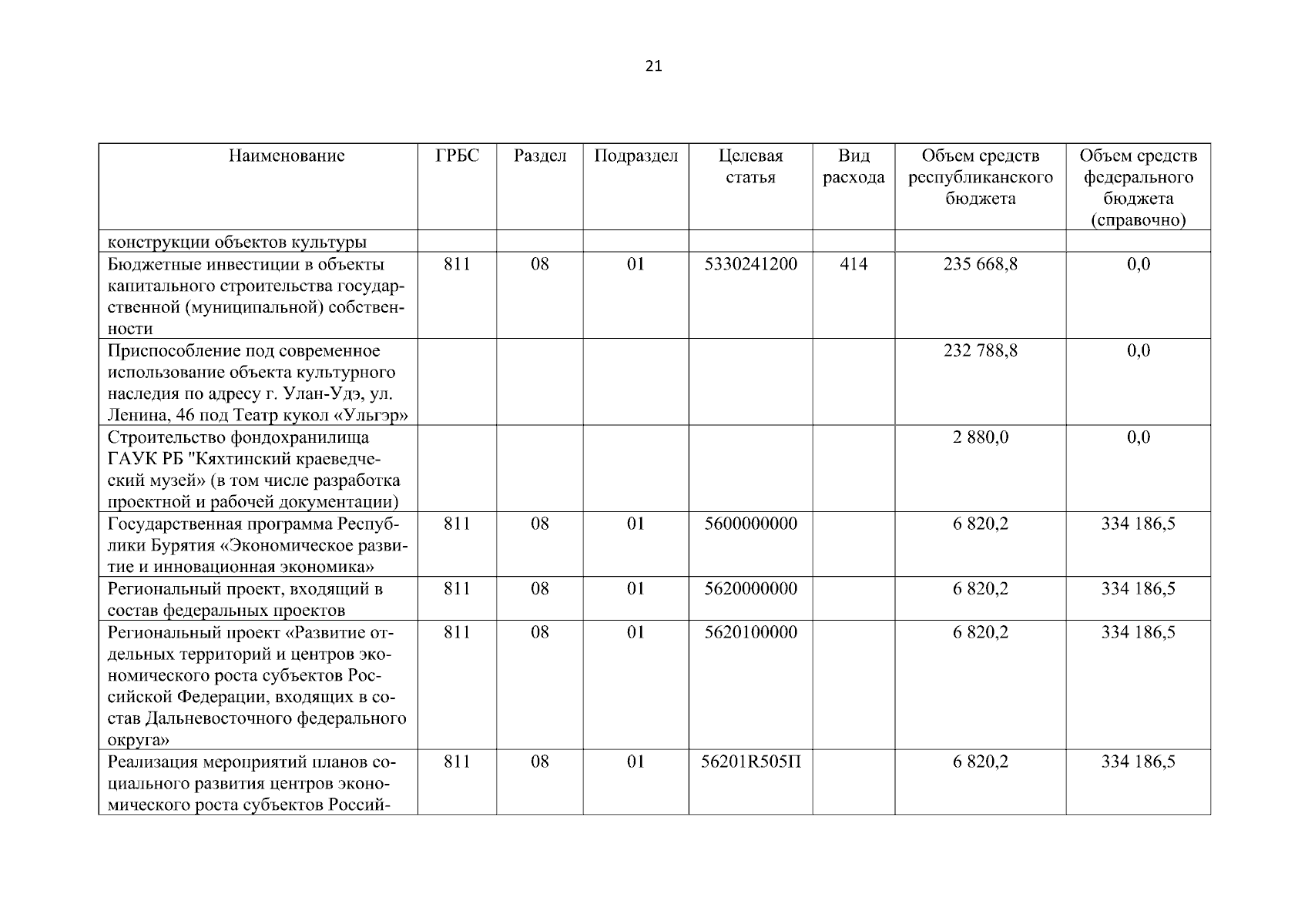 21

| Наименование | ГРБС | Раздел | Подраздел | Целевая статья | Вид расхода | Объем средств республиканского бюджета | Объем средств федерального бюджета (справочно) |
|---|---|---|---|---|---|---|---|
| конструкции объектов культуры | | | | | | | |
| Бюджетные инвестиции в объекты капитального строительства государственной (муниципальной) собственности | 811 | 08 | 01 | 5330241200 | 414 | 235 668,8 | 0,0 |
| Приспособление под современное использование объекта культурного наследия по адресу г. Улан-Удэ, ул. Ленина, 46 под Театр кукол «Ульгэр» | | | | | | 232 788,8 | 0,0 |
| Строительство фондохранилища ГАУК РБ "Кяхтинский краеведческий музей» (в том числе разработка проектной и рабочей документации) | | | | | | 2 880,0 | 0,0 |
| Государственная программа Республики Бурятия «Экономическое развитие и инновационная экономика» | 811 | 08 | 01 | 5600000000 | | 6 820,2 | 334 186,5 |
| Региональный проект, входящий в состав федеральных проектов | 811 | 08 | 01 | 5620000000 | | 6 820,2 | 334 186,5 |
| Региональный проект «Развитие отдельных территорий и центров экономического роста субъектов Российской Федерации, входящих в состав Дальневосточного федерального округа» | 811 | 08 | 01 | 5620100000 | | 6 820,2 | 334 186,5 |
| Реализация мероприятий планов социального развития центров экономического роста субъектов Россий- | 811 | 08 | 01 | 56201R505П | | 6 820,2 | 334 186,5 |